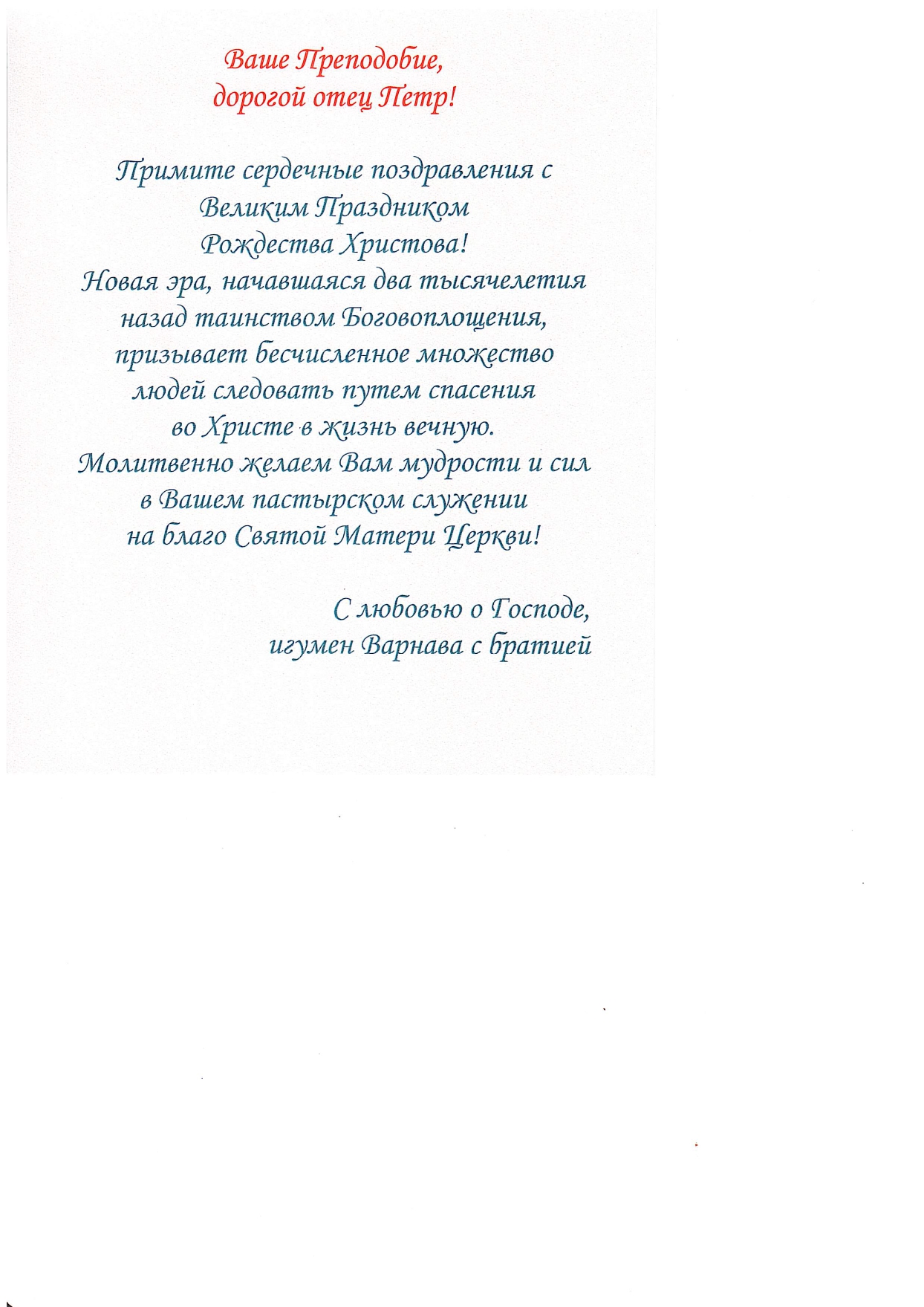 Ваше Преподобие,
дорогой отец Петр!

Примите сердечные поздравления с Великим Праздником Рождества Христова!
Новая эра, начавшаяся два тысячелетия назад таинством Боговоплощения, призывает бесчисленное множество людей следовать путем спасения во Христе в жизнь вечную.
Молитвенно желаем Вам мудрости и сил в Вашем пастырском служении на благо Святой Матери Церкви!

С любовью о Господе,
игумен Варнава с братией